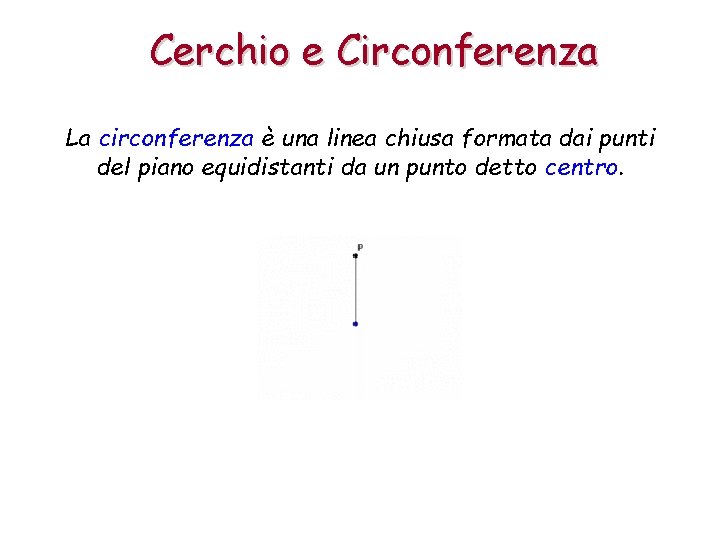 Cerchio e Circonferenza

La circonferenza è una linea chiusa formata dai punti del piano equidistanti da un punto detto centro.

P